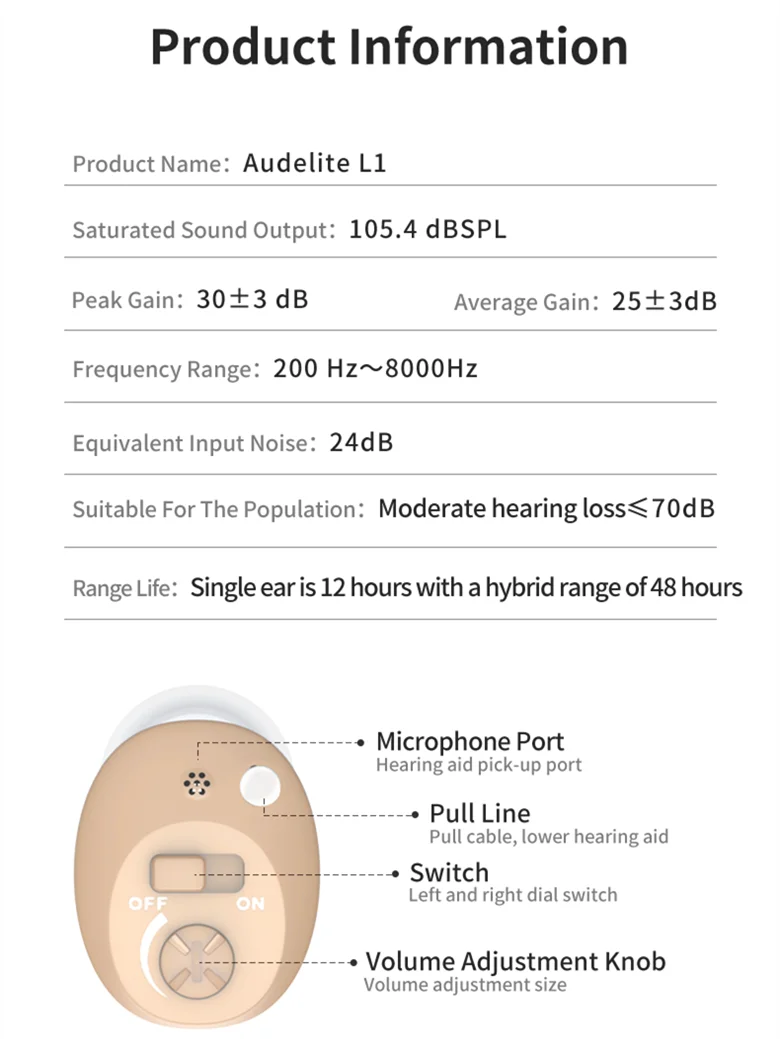 Product Information

Product Name: Audelite L1

Saturated Sound Output: 105.4 dBSPL

Peak Gain: 30±3 dB

Average Gain: 25±3dB

Frequency Range: 200 Hz～8000Hz

Equivalent Input Noise: 24dB

Suitable For The Population: Moderate hearing loss≤70dB

Range Life: Single ear is 12 hours with a hybrid range of 48 hours

Microphone Port
Hearing aid pick-up port

Pull Line
Pull cable, lower hearing aid

Switch
Left and right dial switch

OFF

ON

Volume Adjustment Knob
Volume adjustment size